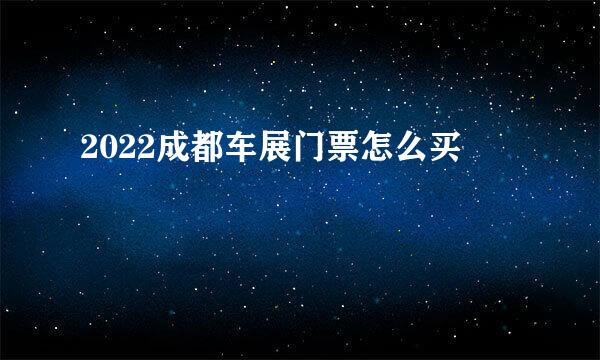 2022成都车展门票怎么买